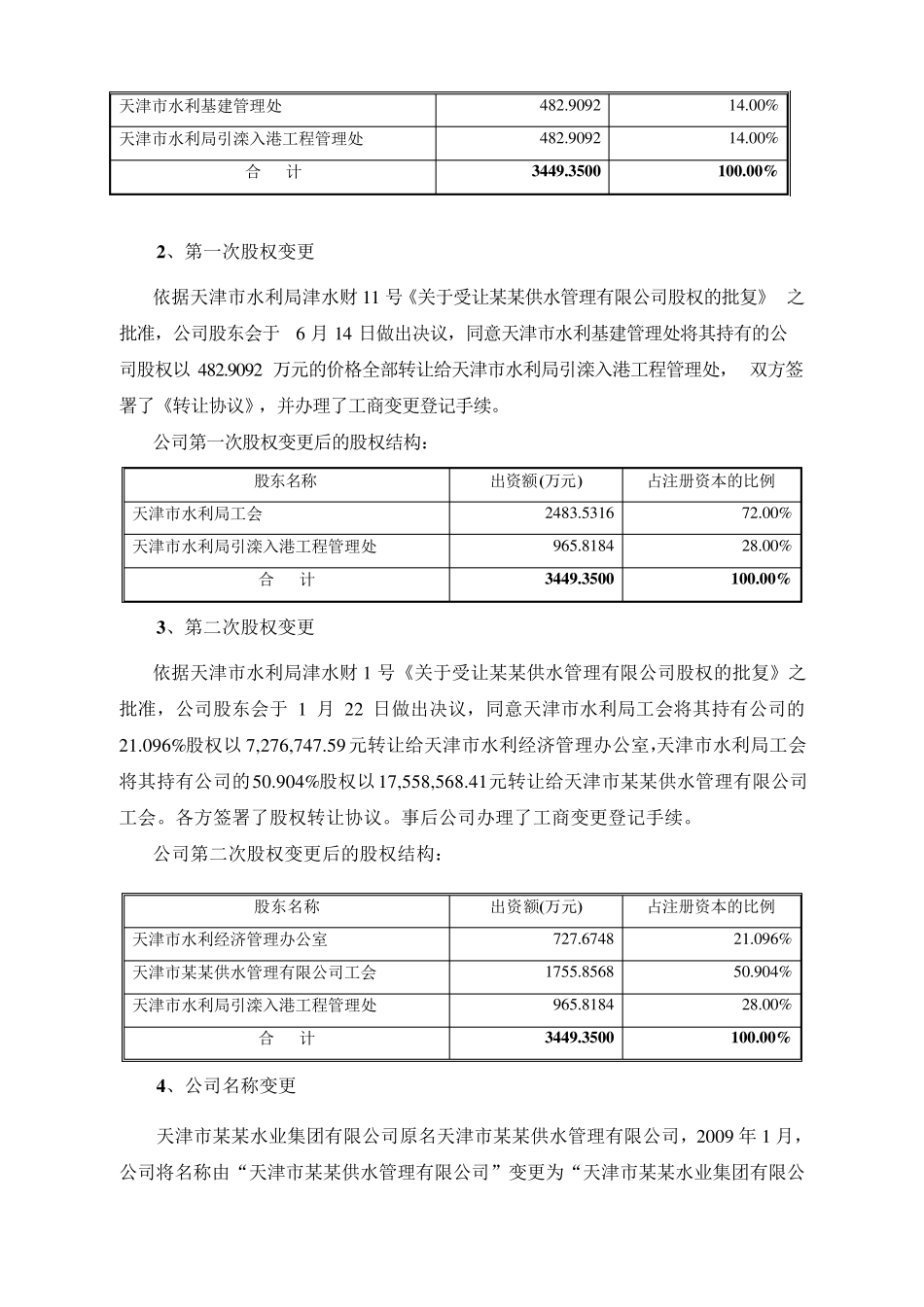 | 天津市水利基建管理处 | 482.9092 | 14.00% |
|---|---|---|
| 天津市水利局引滦入港工程管理处 | 482.9092 | 14.00% |
| 合　计 | 3449.3500 | 100.00% |

2、第一次股权变更

依据天津市水利局津水财11号《关于受让某某供水管理有限公司股权的批复》之批准，公司股东会于6月14日做出决议，同意天津市水利基建管理处将其持有的公司股权以482.9092万元的价格全部转让给天津市水利局引滦入港工程管理处，双方签署了《转让协议》，并办理了工商变更登记手续。

公司第一次股权变更后的股权结构：

| 股东名称 | 出资额(万元) | 占注册资本的比例 |
|---|---|---|
| 天津市水利局工会 | 2483.5316 | 72.00% |
| 天津市水利局引滦入港工程管理处 | 965.8184 | 28.00% |
| 合　计 | 3449.3500 | 100.00% |

3、第二次股权变更

依据天津市水利局津水财1号《关于受让某某供水管理有限公司股权的批复》之批准，公司股东会于1月22日做出决议，同意天津市水利局工会将其持有公司的21.096%股权以7,276,747.59元转让给天津市水利经济管理办公室,天津市水利局工会将其持有公司的50.904%股权以17,558,568.41元转让给天津市某某供水管理有限公司工会。各方签署了股权转让协议。事后公司办理了工商变更登记手续。

公司第二次股权变更后的股权结构：

| 股东名称 | 出资额(万元) | 占注册资本的比例 |
|---|---|---|
| 天津市水利经济管理办公室 | 727.6748 | 21.096% |
| 天津市某某供水管理有限公司工会 | 1755.8568 | 50.904% |
| 天津市水利局引滦入港工程管理处 | 965.8184 | 28.00% |
| 合　计 | 3449.3500 | 100.00% |

4、公司名称变更

天津市某某水业集团有限公司原名天津市某某供水管理有限公司，2009年1月，公司将名称由“天津市某某供水管理有限公司”变更为“天津市某某水业集团有限公